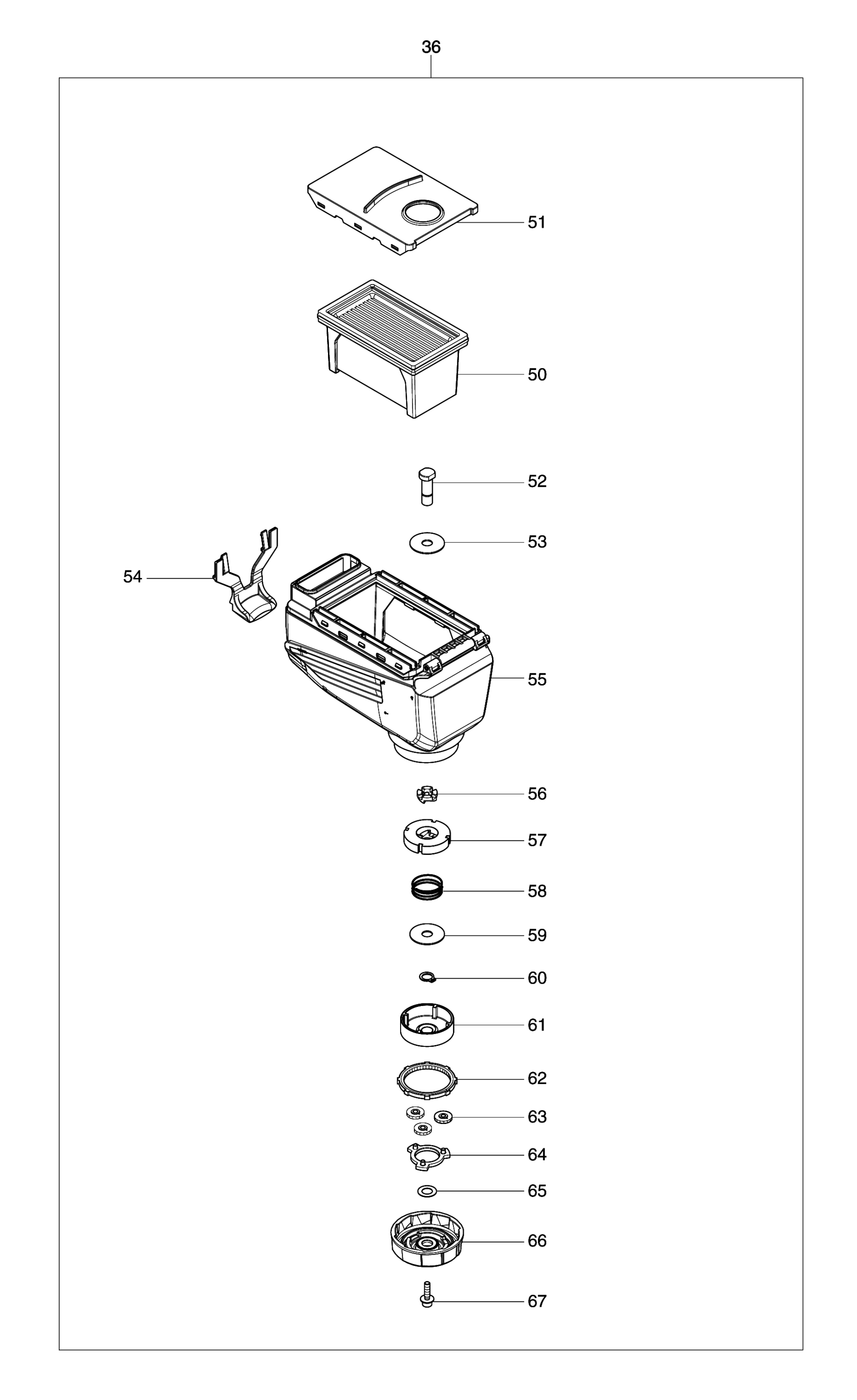 36

51

50

52

53

54

55

56

57

58

59

60

61

62

63

64

65

66

67